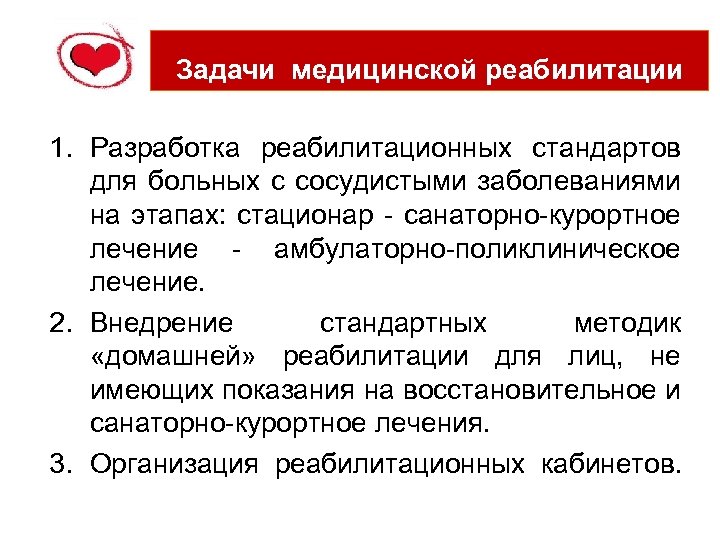 Задачи медицинской реабилитации

1. Разработка реабилитационных стандартов для больных с сосудистыми заболеваниями на этапах: стационар - санаторно-курортное лечение - амбулаторно-поликлиническое лечение.

2. Внедрение стандартных методик «домашней» реабилитации для лиц, не имеющих показания на восстановительное и санаторно-курортное лечения.

3. Организация реабилитационных кабинетов.